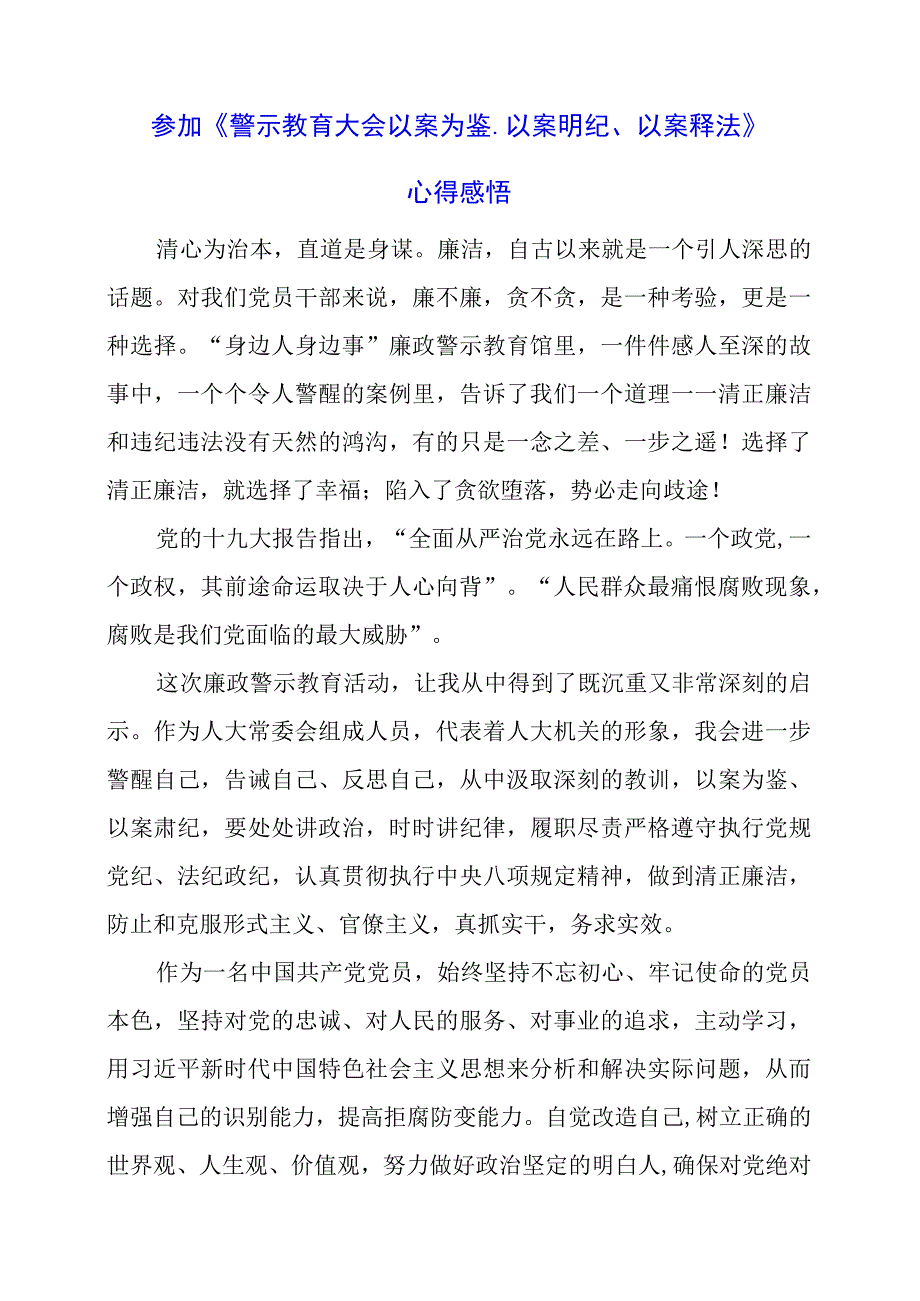 参加《警示教育大会以案为鉴.以案明纪、以案释法》

心得感悟

清心为治本，直道是身谋。廉洁，自古以来就是一个引人深思的话题。对我们党员干部来说，廉不廉，贪不贪，是一种考验，更是一种选择。“身边人身边事”廉政警示教育馆里，一件件感人至深的故事中，一个个令人警醒的案例里，告诉了我们一个道理一一清正廉洁和违纪违法没有天然的鸿沟，有的只是一念之差、一步之遥！选择了清正廉洁，就选择了幸福；陷入了贪欲堕落，势必走向歧途！

党的十九大报告指出，“全面从严治党永远在路上。一个政党,一个政权，其前途命运取决于人心向背”。“人民群众最痛恨腐败现象，腐败是我们党面临的最大威胁”。

这次廉政警示教育活动，让我从中得到了既沉重又非常深刻的启示。作为人大常委会组成人员，代表着人大机关的形象，我会进一步警醒自己，告诫自己、反思自己，从中汲取深刻的教训，以案为鉴、以案肃纪，要处处讲政治，时时讲纪律，履职尽责严格遵守执行党规党纪、法纪政纪，认真贯彻执行中央八项规定精神，做到清正廉洁，防止和克服形式主义、官僚主义，真抓实干，务求实效。

作为一名中国共产党党员，始终坚持不忘初心、牢记使命的党员本色，坚持对党的忠诚、对人民的服务、对事业的追求，主动学习，用习近平新时代中国特色社会主义思想来分析和解决实际问题，从而增强自己的识别能力，提高拒腐防变能力。自觉改造自己,树立正确的世界观、人生观、价值观，努力做好政治坚定的明白人,确保对党绝对